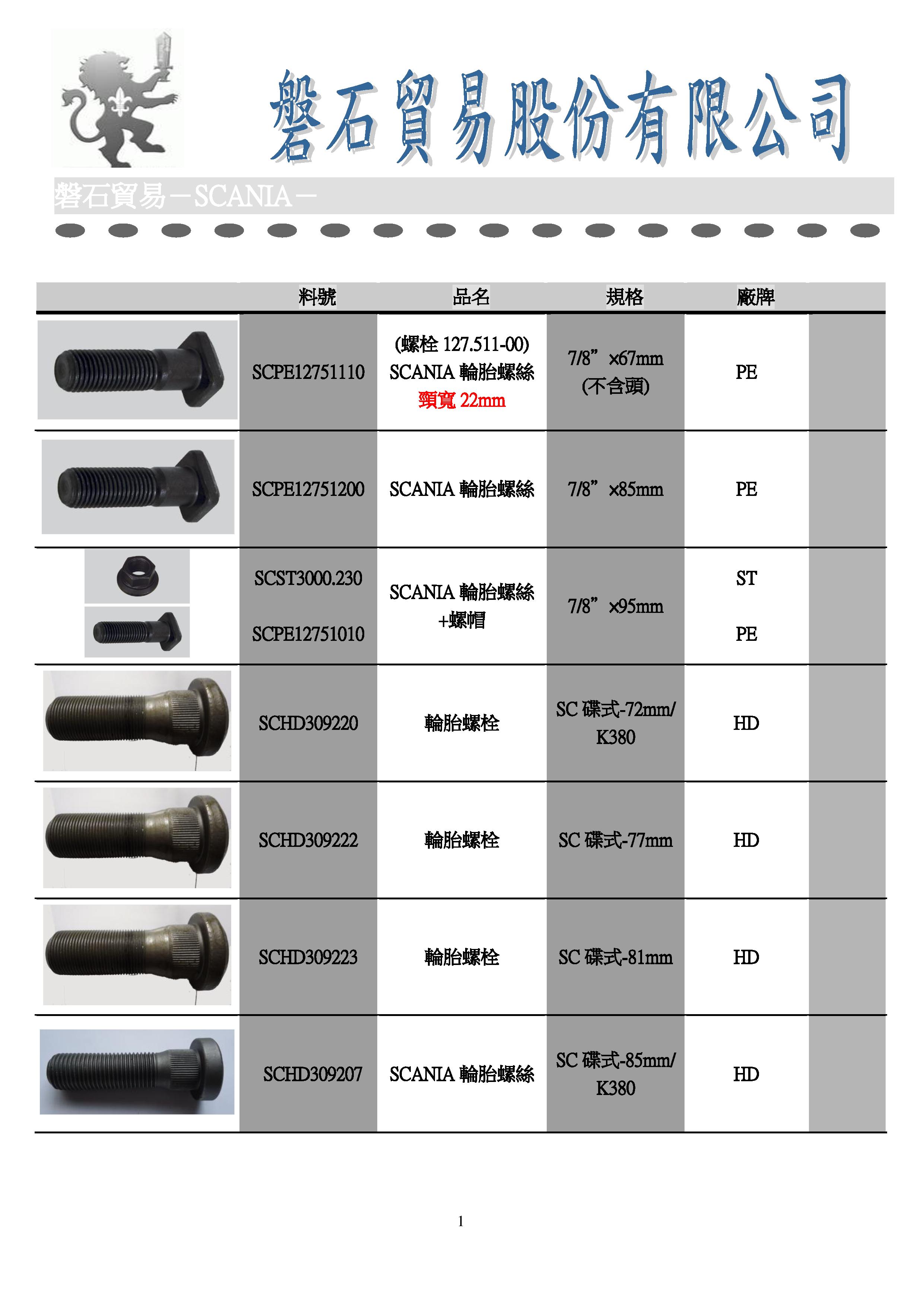 磐石貿易股份有限公司

磐石貿易－SCANIA－

| | 料號 | 品名 | 規格 | 廠牌 | |
|---|---|---|---|---|---|
| | SCPE12751110 | (螺栓 127.511-00) SCANIA 輪胎螺絲 頸寬 22mm | 7/8”×67mm (不含頭) | PE | |
| | SCPE12751200 | SCANIA 輪胎螺絲 | 7/8”×85mm | PE | |
| | SCST3000.230 SCPE12751010 | SCANIA 輪胎螺絲 +螺帽 | 7/8”×95mm | ST PE | |
| | SCHD309220 | 輪胎螺栓 | SC 碟式-72mm/ K380 | HD | |
| | SCHD309222 | 輪胎螺栓 | SC 碟式-77mm | HD | |
| | SCHD309223 | 輪胎螺栓 | SC 碟式-81mm | HD | |
| | SCHD309207 | SCANIA 輪胎螺絲 | SC 碟式-85mm/ K380 | HD | |

1